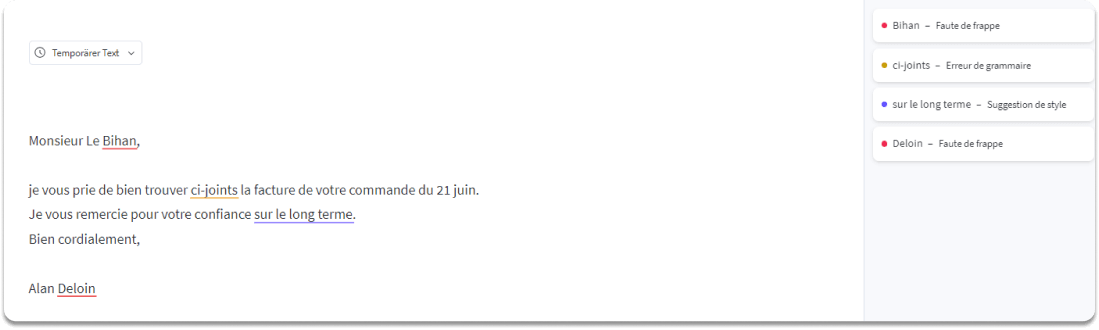 Temporärer Text

Monsieur Le Bihan,

je vous prie de bien trouver ci-joints la facture de votre commande du 21 juin.
Je vous remercie pour votre confiance sur le long terme.
Bien cordialement,

Alan Deloin

Bihan – Faute de frappe

ci-joints – Erreur de grammaire

sur le long terme – Suggestion de style

Deloin – Faute de frappe